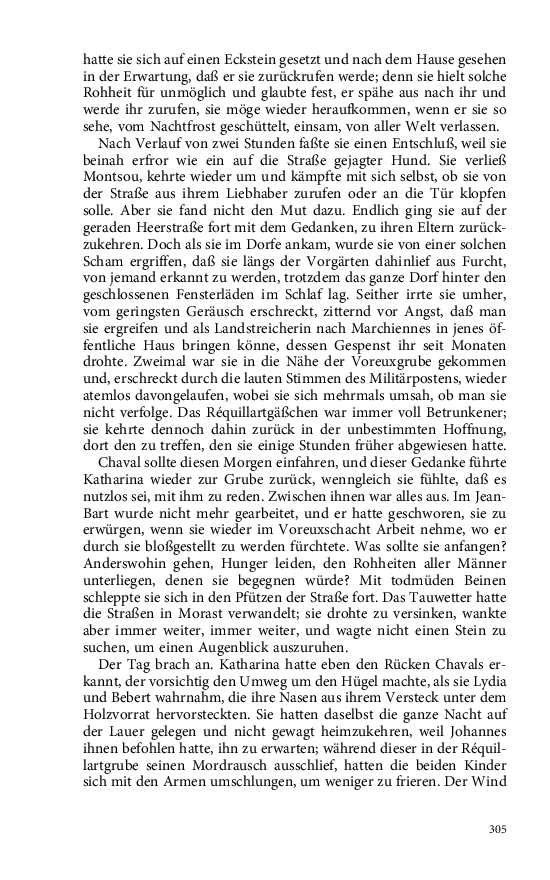 hatte sie sich auf einen Eckstein gesetzt und nach dem Hause gesehen in der Erwartung, daß er sie zurückrufen werde; denn sie hielt solche Rohheit für unmöglich und glaubte fest, er spähe aus nach ihr und werde ihr zurufen, sie möge wieder heraufkommen, wenn er sie so sehe, vom Nachtfrost geschüttelt, einsam, von aller Welt verlassen.

Nach Verlauf von zwei Stunden faßte sie einen Entschluß, weil sie beinah erfror wie ein auf die Straße gejagter Hund. Sie verließ Montsou, kehrte wieder um und kämpfte mit sich selbst, ob sie von der Straße aus ihrem Liebhaber zurufen oder an die Tür klopfen solle. Aber sie fand nicht den Mut dazu. Endlich ging sie auf der geraden Heerstraße fort mit dem Gedanken, zu ihren Eltern zurückzukehren. Doch als sie im Dorfe ankam, wurde sie von einer solchen Scham ergriffen, daß sie längs der Vorgärten dahinlief aus Furcht, von jemand erkannt zu werden, trotzdem das ganze Dorf hinter den geschlossenen Fensterläden im Schlaf lag. Seither irrte sie umher, vom geringsten Geräusch erschreckt, zitternd vor Angst, daß man sie ergreifen und als Landstreicherin nach Marchiennes in jenes öffentliche Haus bringen könne, dessen Gespenst ihr seit Monaten drohte. Zweimal war sie in die Nähe der Voreuxgrube gekommen und, erschreckt durch die lauten Stimmen des Militärpostens, wieder atemlos davongelaufen, wobei sie sich mehrmals umsah, ob man sie nicht verfolge. Das Réquillartgäßchen war immer voll Betrunkener; sie kehrte dennoch dahin zurück in der unbestimmten Hoffnung, dort den zu treffen, den sie einige Stunden früher abgewiesen hatte.

Chaval sollte diesen Morgen einfahren, und dieser Gedanke führte Katharina wieder zur Grube zurück, wenngleich sie fühlte, daß es nutzlos sei, mit ihm zu reden. Zwischen ihnen war alles aus. Im Jean-Bart wurde nicht mehr gearbeitet, und er hatte geschworen, sie zu erwürgen, wenn sie wieder im Voreuxschacht Arbeit nehme, wo er durch sie bloßgestellt zu werden fürchtete. Was sollte sie anfangen? Anderswohin gehen, Hunger leiden, den Rohheiten aller Männer unterliegen, denen sie begegnen würde? Mit todmüden Beinen schleppte sie sich in den Pfützen der Straße fort. Das Tauwetter hatte die Straßen in Morast verwandelt; sie drohte zu versinken, wankte aber immer weiter, immer weiter, und wagte nicht einen Stein zu suchen, um einen Augenblick auszuruhen.

Der Tag brach an. Katharina hatte eben den Rücken Chavals erkannt, der vorsichtig den Umweg um den Hügel machte, als sie Lydia und Bebert wahrnahm, die ihre Nasen aus ihrem Versteck unter dem Holzvorrat hervorsteckten. Sie hatten daselbst die ganze Nacht auf der Lauer gelegen und nicht gewagt heimzukehren, weil Johannes ihnen befohlen hatte, ihn zu erwarten; während dieser in der Réquillartgrube seinen Mordrausch ausschlief, hatten die beiden Kinder sich mit den Armen umschlungen, um weniger zu frieren. Der Wind

305